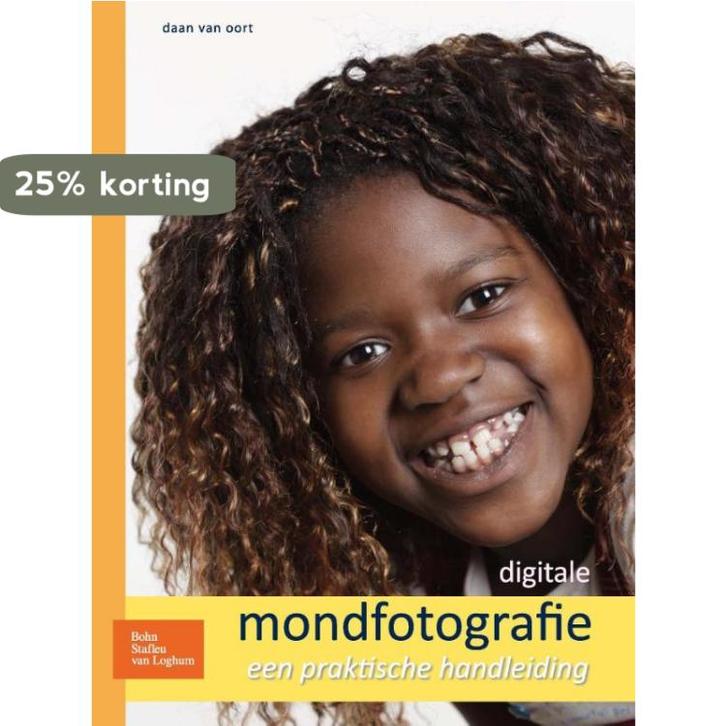 daan van oort

25% korting

digitale

mondfotografie

een praktische handleiding

Bohn
Stafleu
van Loghum